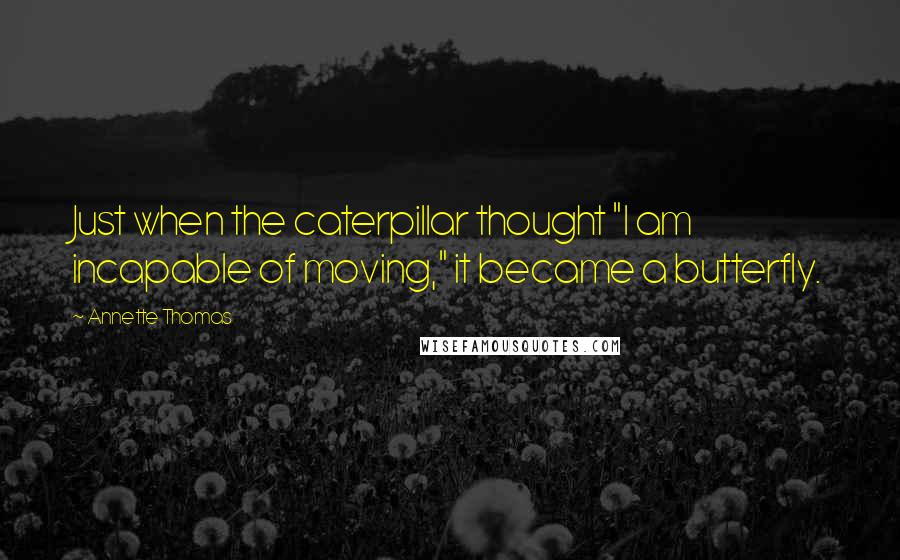 Just when the caterpillar thought "I am incapable of moving," it became a butterfly.

~ Annette Thomas

WISEFAMOUSQUOTES.COM